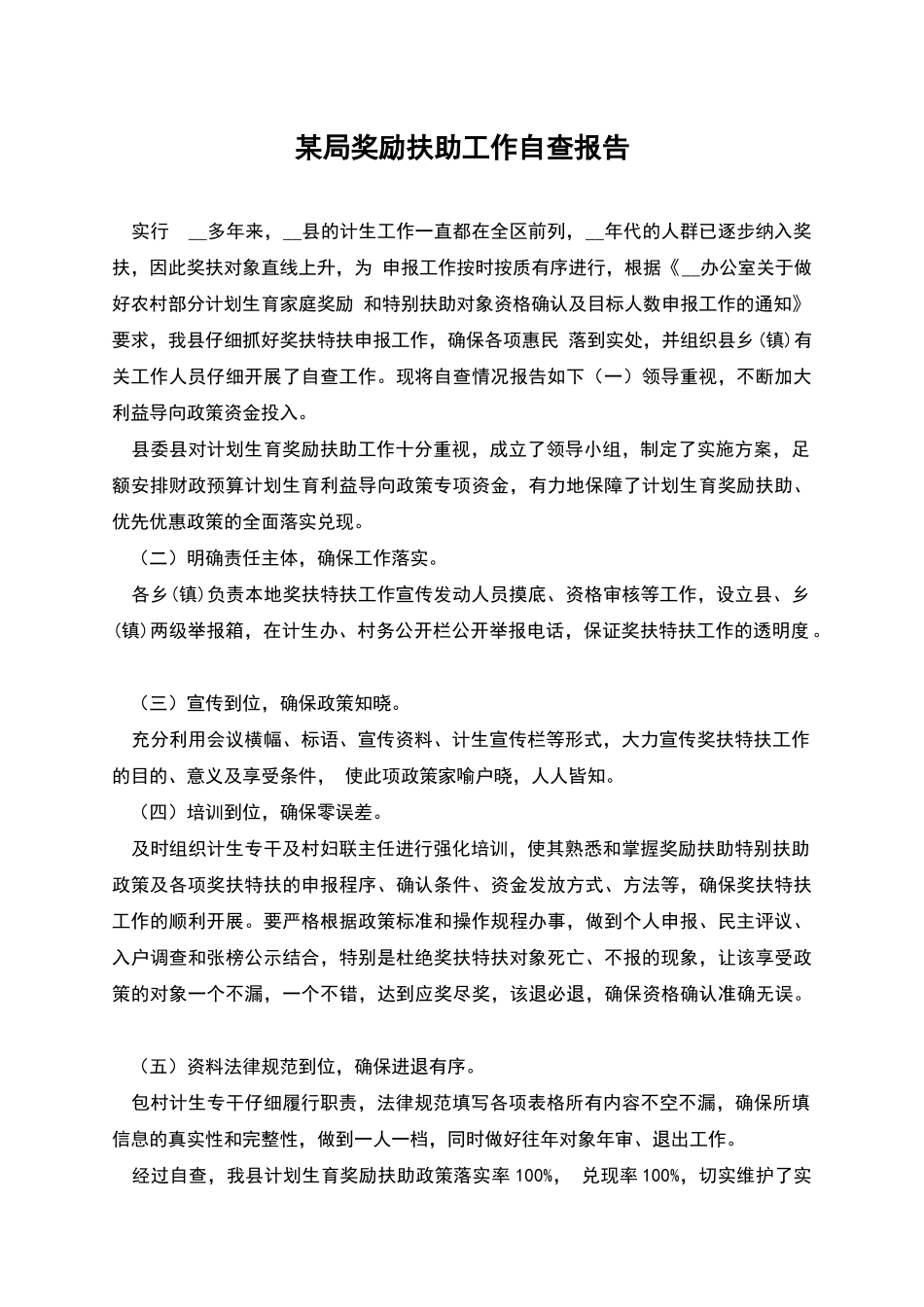 某局奖励扶助工作自查报告

实行 __多年来，__县的计生工作一直都在全区前列，__年代的人群已逐步纳入奖扶，因此奖扶对象直线上升，为 申报工作按时按质有序进行，根据《__办公室关于做好农村部分计划生育家庭奖励 和特别扶助对象资格确认及目标人数申报工作的通知》要求，我县仔细抓好奖扶特扶申报工作，确保各项惠民 落到实处，并组织县乡(镇)有关工作人员仔细开展了自查工作。现将自查情况报告如下（一）领导重视，不断加大利益导向政策资金投入。

县委县对计划生育奖励扶助工作十分重视，成立了领导小组，制定了实施方案，足额安排财政预算计划生育利益导向政策专项资金，有力地保障了计划生育奖励扶助、优先优惠政策的全面落实兑现。

（二）明确责任主体，确保工作落实。

各乡(镇)负责本地奖扶特扶工作宣传发动人员摸底、资格审核等工作，设立县、乡(镇)两级举报箱，在计生办、村务公开栏公开举报电话，保证奖扶特扶工作的透明度。

（三）宣传到位，确保政策知晓。

充分利用会议横幅、标语、宣传资料、计生宣传栏等形式，大力宣传奖扶特扶工作的目的、意义及享受条件， 使此项政策家喻户晓，人人皆知。

（四）培训到位，确保零误差。

及时组织计生专干及村妇联主任进行强化培训，使其熟悉和掌握奖励扶助特别扶助政策及各项奖扶特扶的申报程序、确认条件、资金发放方式、方法等，确保奖扶特扶工作的顺利开展。要严格根据政策标准和操作规程办事，做到个人申报、民主评议、入户调查和张榜公示结合，特别是杜绝奖扶特扶对象死亡、不报的现象，让该享受政策的对象一个不漏，一个不错，达到应奖尽奖，该退必退，确保资格确认准确无误。

（五）资料法律规范到位，确保进退有序。

包村计生专干仔细履行职责，法律规范填写各项表格所有内容不空不漏，确保所填信息的真实性和完整性，做到一人一档，同时做好往年对象年审、退出工作。

经过自查，我县计划生育奖励扶助政策落实率 100%， 兑现率 100%，切实维护了实